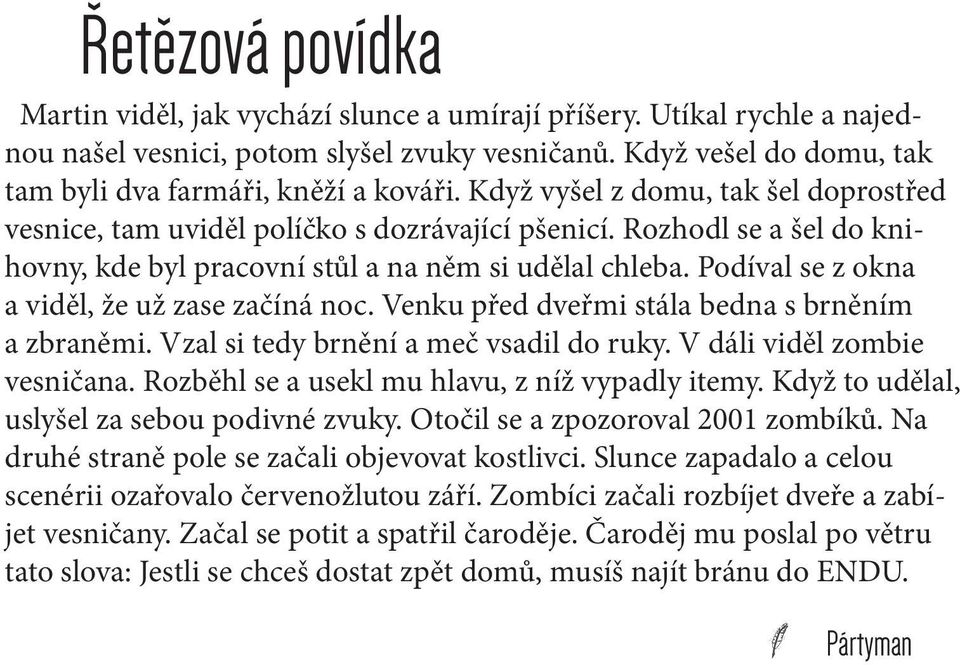 Řetězová povídka

Martin viděl, jak vychází slunce a umírají příšery. Utíkal rychle a najednou našel vesnici, potom slyšel zvuky vesničanů. Když vešel do domu, tak tam byli dva farmáři, kněží a kováři. Když vyšel z domu, tak šel doprostřed vesnice, tam uviděl políčko s dozrávající pšenicí. Rozhodl se a šel do knihovny, kde byl pracovní stůl a na něm si udělal chleba. Podíval se z okna a viděl, že už zase začíná noc. Venku před dveřmi stála bedna s brněním a zbraněmi. Vzal si tedy brnění a meč vsadil do ruky. V dáli viděl zombie vesničana. Rozběhl se a usekl mu hlavu, z níž vypadly itemy. Když to udělal, uslyšel za sebou podivné zvuky. Otočil se a zpozoroval 2001 zombíků. Na druhé straně pole se začali objevovat kostlivci. Slunce zapadalo a celou scenérii ozařovalo červenožlutou září. Zombíci začali rozbíjet dveře a zabíjet vesničany. Začal se potit a spatřil čaroděje. Čaroděj mu poslal po větru tato slova: Jestli se chceš dostat zpět domů, musíš najít bránu do ENDU.

Pártyman